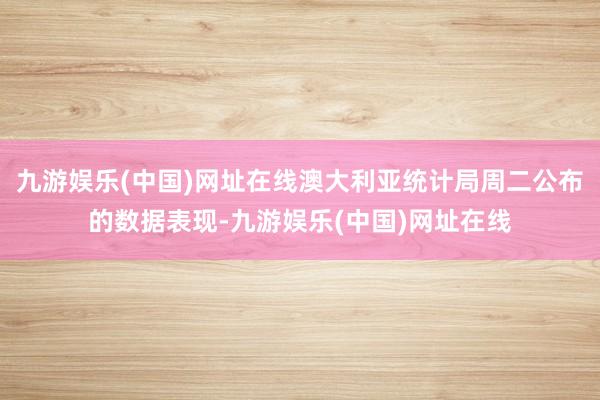 九游娱乐(中国)网址在线澳大利亚统计局周二公布的数据表现-九游娱乐(中国)网址在线